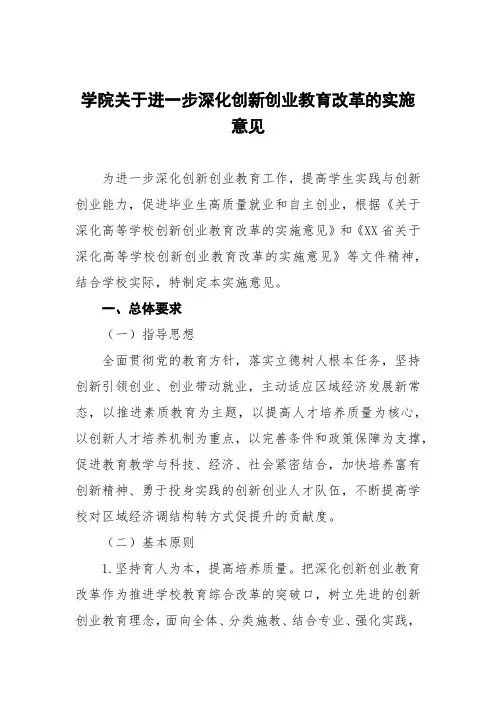 学院关于进一步深化创新创业教育改革的实施意见

为进一步深化创新创业教育工作，提高学生实践与创新创业能力，促进毕业生高质量就业和自主创业，根据《关于深化高等学校创新创业教育改革的实施意见》和《XX省关于深化高等学校创新创业教育改革的实施意见》等文件精神，结合学校实际，特制定本实施意见。

一、总体要求

（一）指导思想

全面贯彻党的教育方针，落实立德树人根本任务，坚持创新引领创业、创业带动就业，主动适应区域经济发展新常态，以推进素质教育为主题，以提高人才培养质量为核心，以创新人才培养机制为重点，以完善条件和政策保障为支撑，促进教育教学与科技、经济、社会紧密结合，加快培养富有创新精神、勇于投身实践的创新创业人才队伍，不断提高学校对区域经济调结构转方式促提升的贡献度。

（二）基本原则

1.坚持育人为本，提高培养质量。把深化创新创业教育改革作为推进学校教育综合改革的突破口，树立先进的创新创业教育理念，面向全体、分类施教、结合专业、强化实践，